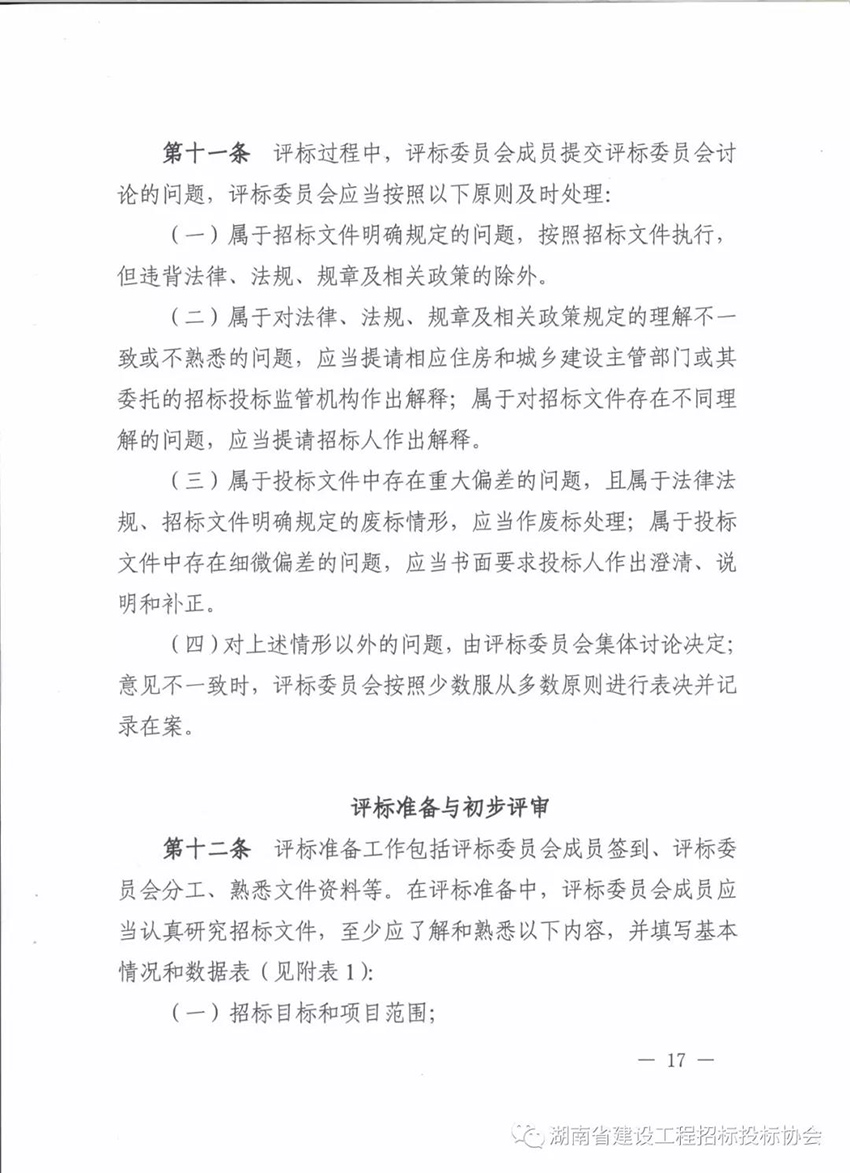 第十一条　评标过程中，评标委员会成员提交评标委员会讨论的问题，评标委员会应当按照以下原则及时处理：

（一）属于招标文件明确规定的问题，按照招标文件执行，但违背法律、法规、规章及相关政策的除外。

（二）属于对法律、法规、规章及相关政策规定的理解不一致或不熟悉的问题，应当提请相应住房和城乡建设主管部门或其委托的招标投标监管机构作出解释；属于对招标文件存在不同理解的问题，应当提请招标人作出解释。

（三）属于投标文件中存在重大偏差的问题，且属于法律法规、招标文件明确规定的废标情形，应当作废标处理；属于投标文件中存在细微偏差的问题，应当书面要求投标人作出澄清、说明和补正。

（四）对上述情形以外的问题，由评标委员会集体讨论决定；意见不一致时，评标委员会按照少数服从多数原则进行表决并记录在案。

评标准备与初步评审

第十二条　评标准备工作包括评标委员会成员签到、评标委员会分工、熟悉文件资料等。在评标准备中，评标委员会成员应当认真研究招标文件，至少应了解和熟悉以下内容，并填写基本情况和数据表（见附表1）：

（一）招标目标和项目范围；

— 17 —

湖南省建设工程招标投标协会